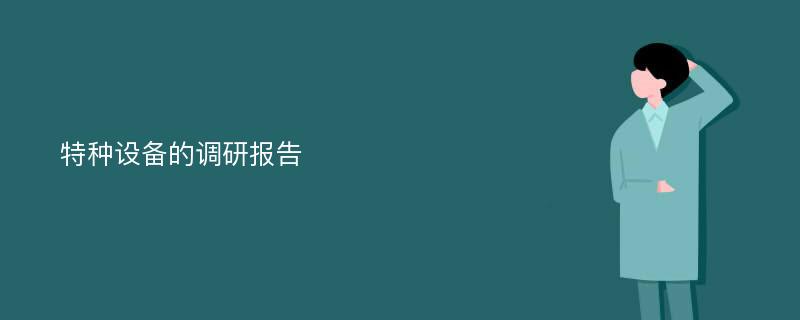 特种设备的调研报告